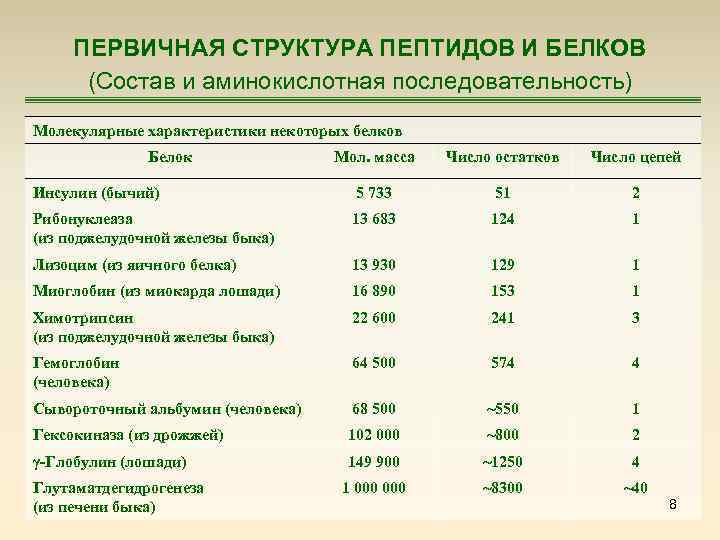 ПЕРВИЧНАЯ СТРУКТУРА ПЕПТИДОВ И БЕЛКОВ
(Состав и аминокислотная последовательность)

Молекулярные характеристики некоторых белков

| Белок | Мол. масса | Число остатков | Число цепей |
|---|---|---|---|
| Инсулин (бычий) | 5 733 | 51 | 2 |
| Рибонуклеаза (из поджелудочной железы быка) | 13 683 | 124 | 1 |
| Лизоцим (из яичного белка) | 13 930 | 129 | 1 |
| Миоглобин (из миокарда лошади) | 16 890 | 153 | 1 |
| Химотрипсин (из поджелудочной железы быка) | 22 600 | 241 | 3 |
| Гемоглобин (человека) | 64 500 | 574 | 4 |
| Сывороточный альбумин (человека) | 68 500 | ~550 | 1 |
| Гексокиназа (из дрожжей) | 102 000 | ~800 | 2 |
| γ-Глобулин (лошади) | 149 900 | ~1250 | 4 |
| Глутаматдегидрогенеза (из печени быка) | 1 000 000 | ~8300 | ~40 |

8